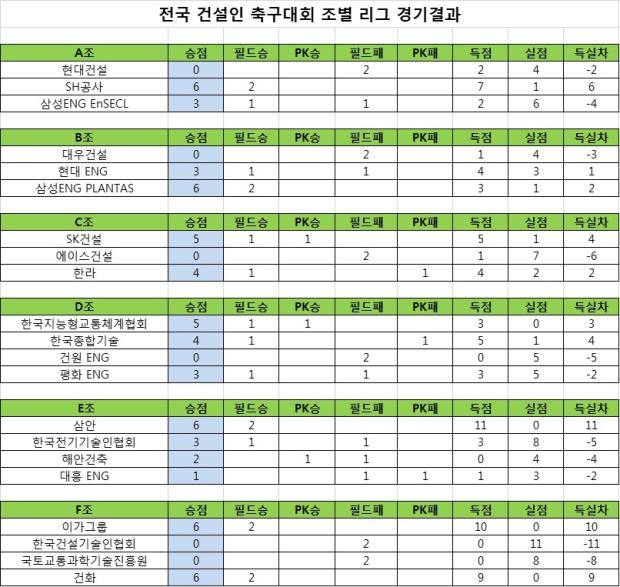 전국 건설인 축구대회 조별 리그 경기결과

| A조 | 승점 | 필드승 | PK승 | 필드패 | PK패 | 득점 | 실점 | 득실차 |
|---|---|---|---|---|---|---|---|---|
| 현대건설 | 0 | | | 2 | | 2 | 4 | -2 |
| SH공사 | 6 | 2 | | | | 7 | 1 | 6 |
| 삼성ENG EnSECL | 3 | 1 | | 1 | | 2 | 6 | -4 |

| B조 | 승점 | 필드승 | PK승 | 필드패 | PK패 | 득점 | 실점 | 득실차 |
|---|---|---|---|---|---|---|---|---|
| 대우건설 | 0 | | | 2 | | 1 | 4 | -3 |
| 현대 ENG | 3 | 1 | | 1 | | 4 | 3 | 1 |
| 삼성ENG PLANTAS | 6 | 2 | | | | 3 | 1 | 2 |

| C조 | 승점 | 필드승 | PK승 | 필드패 | PK패 | 득점 | 실점 | 득실차 |
|---|---|---|---|---|---|---|---|---|
| SK건설 | 5 | 1 | 1 | | | 5 | 1 | 4 |
| 에이스건설 | 0 | | | 2 | | 1 | 7 | -6 |
| 한라 | 4 | 1 | | | 1 | 4 | 2 | 2 |

| D조 | 승점 | 필드승 | PK승 | 필드패 | PK패 | 득점 | 실점 | 득실차 |
|---|---|---|---|---|---|---|---|---|
| 한국지능형교통체계협회 | 5 | 1 | 1 | | | 3 | 0 | 3 |
| 한국종합기술 | 4 | 1 | | | 1 | 5 | 1 | 4 |
| 건원 ENG | 0 | | | 2 | | 0 | 5 | -5 |
| 평화 ENG | 3 | 1 | | 1 | | 3 | 5 | -2 |

| E조 | 승점 | 필드승 | PK승 | 필드패 | PK패 | 득점 | 실점 | 득실차 |
|---|---|---|---|---|---|---|---|---|
| 삼안 | 6 | 2 | | | | 11 | 0 | 11 |
| 한국전기기술인협회 | 3 | 1 | | 1 | | 3 | 8 | -5 |
| 해안건축 | 2 | | 1 | 1 | | 0 | 4 | -4 |
| 대흥 ENG | 1 | | | 1 | 1 | 1 | 3 | -2 |

| F조 | 승점 | 필드승 | PK승 | 필드패 | PK패 | 득점 | 실점 | 득실차 |
|---|---|---|---|---|---|---|---|---|
| 이가그룹 | 6 | 2 | | | | 10 | 0 | 10 |
| 한국건설기술인협회 | 0 | | | 2 | | 0 | 11 | -11 |
| 국토교통과학기술진흥원 | 0 | | | 2 | | 0 | 8 | -8 |
| 건화 | 6 | 2 | | | | 9 | 0 | 9 |